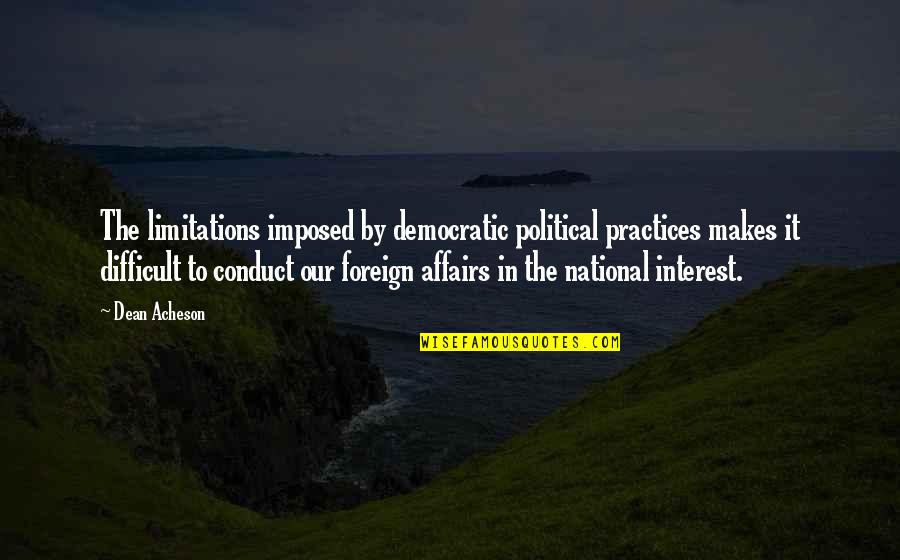 The limitations imposed by democratic political practices makes it difficult to conduct our foreign affairs in the national interest.

~ Dean Acheson

WISEFAMOUSQUOTES.COM